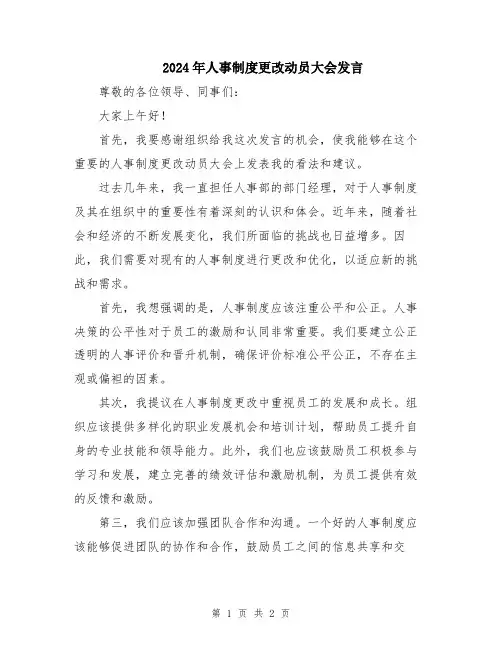 2024年人事制度更改动员大会发言

尊敬的各位领导、同事们：

大家上午好！

首先，我要感谢组织给我这次发言的机会，使我能够在这个重要的人事制度更改动员大会上发表我的看法和建议。

过去几年来，我一直担任人事部的部门经理，对于人事制度及其在组织中的重要性有着深刻的认识和体会。近年来，随着社会和经济的不断发展变化，我们所面临的挑战也日益增多。因此，我们需要对现有的人事制度进行更改和优化，以适应新的挑战和需求。

首先，我想强调的是，人事制度应该注重公平和公正。人事决策的公平性对于员工的激励和认同非常重要。我们要建立公正透明的人事评价和晋升机制，确保评价标准公平公正，不存在主观或偏袒的因素。

其次，我提议在人事制度更改中重视员工的发展和成长。组织应该提供多样化的职业发展机会和培训计划，帮助员工提升自身的专业技能和领导能力。此外，我们也应该鼓励员工积极参与学习和发展，建立完善的绩效评估和激励机制，为员工提供有效的反馈和激励。

第三，我们应该加强团队合作和沟通。一个好的人事制度应该能够促进团队的协作和合作，鼓励员工之间的信息共享和交

第 1 页 共 2 页